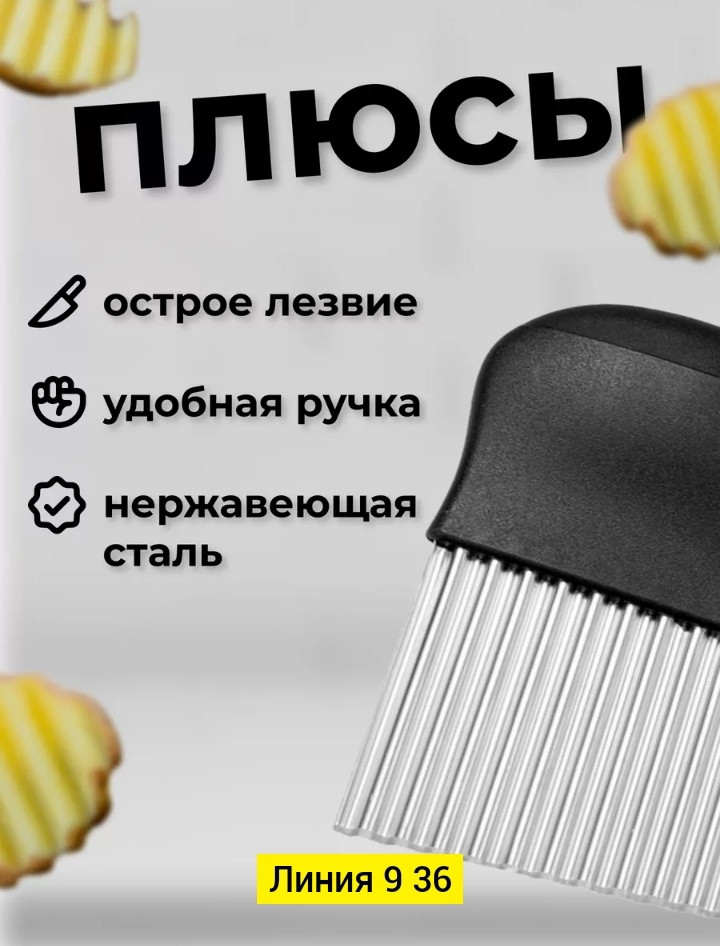 ПЛЮСЫ

острое лезвие

удобная ручка

нержавеющая сталь

Линия 9 36